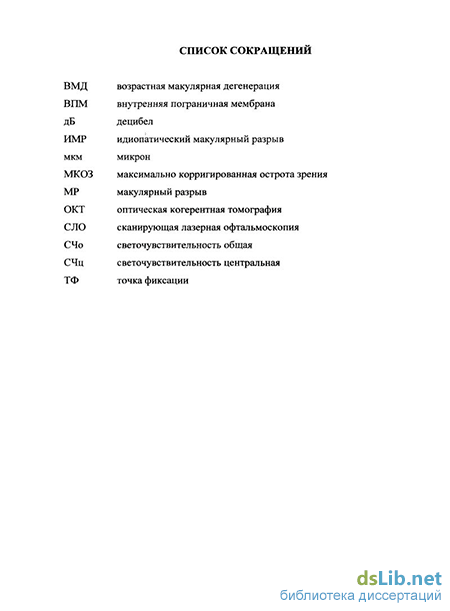 СПИСОК СОКРАЩЕНИЙ

ВМД возрастная макулярная дегенерация
ВПМ внутренняя пограничная мембрана
дБ децибел
ИМР идиопатический макулярный разрыв
мкм микрон
МКОЗ максимально корригированная острота зрения
МР макулярный разрыв
ОКТ оптическая когерентная томография
СЛО сканирующая лазерная офтальмоскопия
СЧо светочувствительность общая
СЧц светочувствительность центральная
ТФ точка фиксации

dsLib.net
библиотека диссертаций